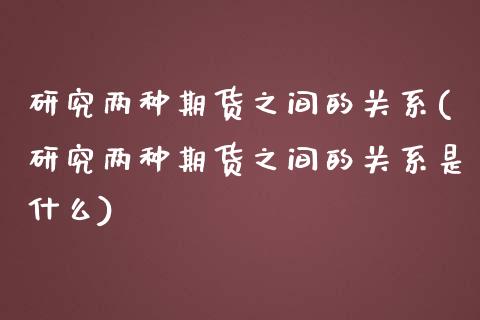 研究两种期货之间的关系(研究两种期货之间的关系是什么)